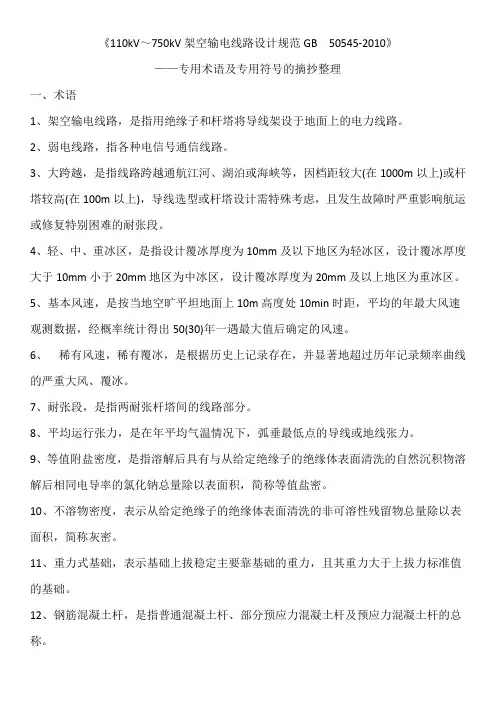 《110kV～750kV 架空输电线路设计规范 GB 50545-2010》

——专用术语及专用符号的摘抄整理

一、术语

1、架空输电线路，是指用绝缘子和杆塔将导线架设于地面上的电力线路。

2、弱电线路，指各种电信号通信线路。

3、大跨越，是指线路跨越通航江河、湖泊或海峡等，因档距较大(在 1000m 以上)或杆塔较高(在 100m 以上)，导线选型或杆塔设计需特殊考虑，且发生故障时严重影响航运或修复特别困难的耐张段。

4、轻、中、重冰区，是指设计覆冰厚度为 10mm 及以下地区为轻冰区，设计覆冰厚度大于 10mm 小于 20mm 地区为中冰区，设计覆冰厚度为 20mm 及以上地区为重冰区。

5、基本风速，是按当地空旷平坦地面上 10m 高度处 10min 时距，平均的年最大风速观测数据，经概率统计得出 50(30)年一遇最大值后确定的风速。

6、 稀有风速，稀有覆冰，是根据历史上记录存在，并显著地超过历年记录频率曲线的严重大风、覆冰。

7、耐张段，是指两耐张杆塔间的线路部分。

8、平均运行张力，是在年平均气温情况下，弧垂最低点的导线或地线张力。

9、等值附盐密度，是指溶解后具有与从给定绝缘子的绝缘体表面清洗的自然沉积物溶解后相同电导率的氯化钠总量除以表面积，简称等值盐密。

10、不溶物密度，表示从给定绝缘子的绝缘体表面清洗的非可溶性残留物总量除以表面积，简称灰密。

11、重力式基础，表示基础上拔稳定主要靠基础的重力，且其重力大于上拔力标准值的基础。

12、钢筋混凝土杆，是指普通混凝土杆、部分预应力混凝土杆及预应力混凝土杆的总称。